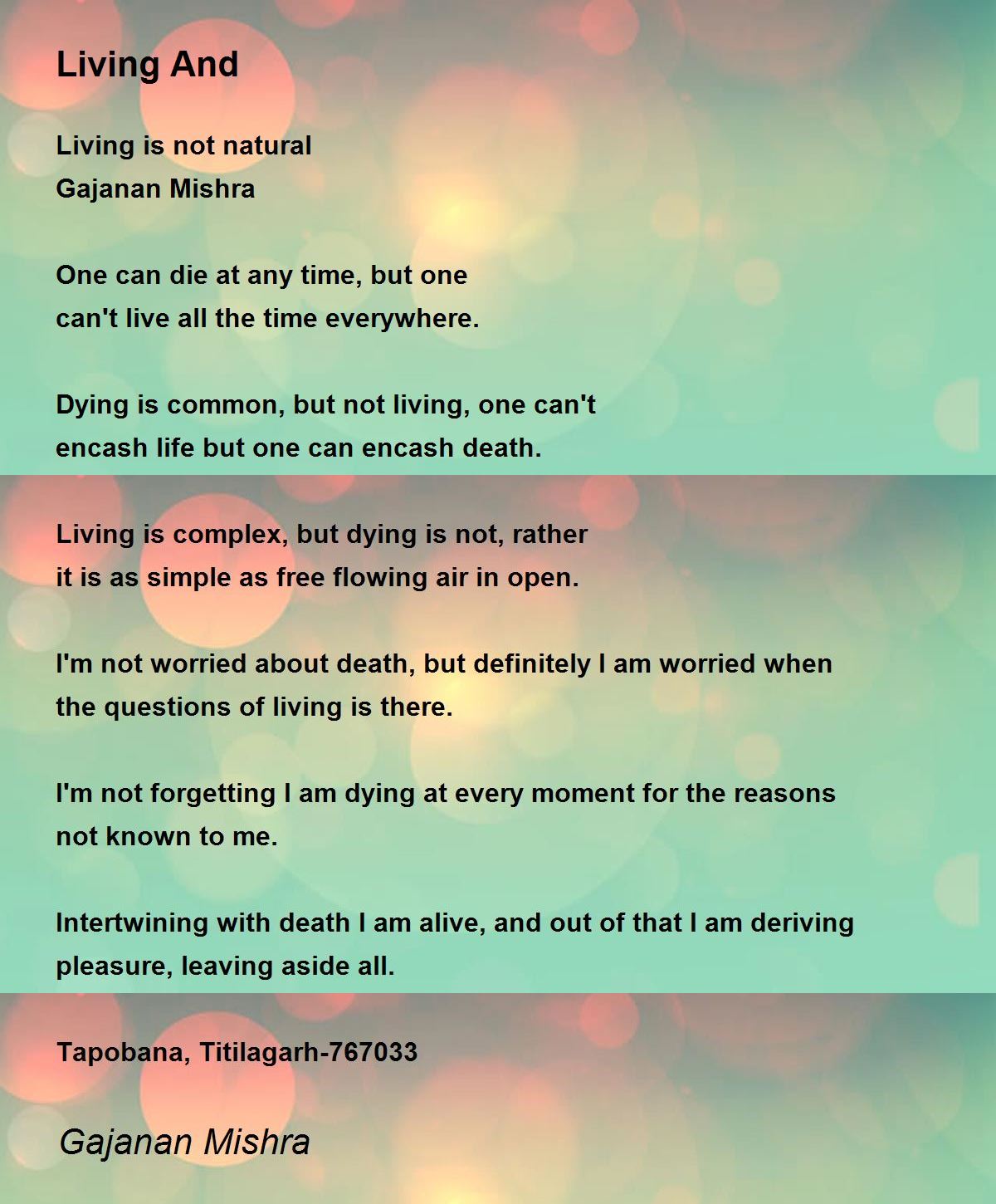 Living And

Living is not natural
Gajanan Mishra

One can die at any time, but one
can't live all the time everywhere.

Dying is common, but not living, one can't
encash life but one can encash death.

Living is complex, but dying is not, rather
it is as simple as free flowing air in open.

I'm not worried about death, but definitely I am worried when
the questions of living is there.

I'm not forgetting I am dying at every moment for the reasons
not known to me.

Intertwining with death I am alive, and out of that I am deriving
pleasure, leaving aside all.

Tapobana, Titilagarh-767033

Gajanan Mishra